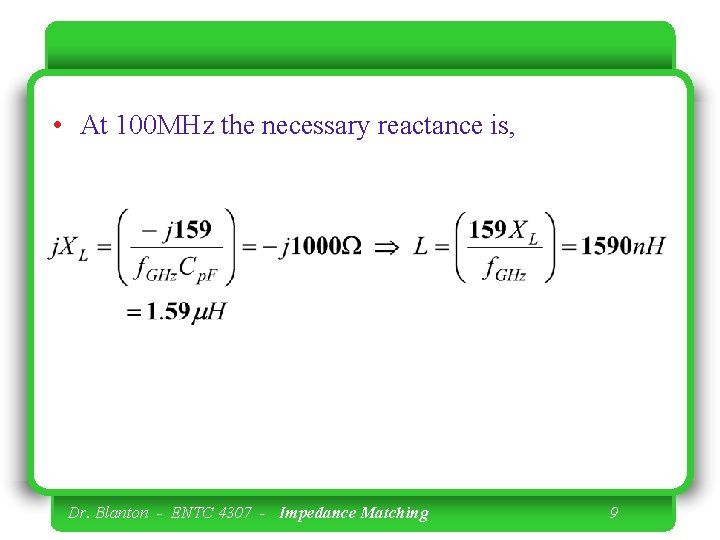 • At 100MHz the necessary reactance is,

$jX_L = \left(\frac{-j159}{f_{GHz}C_{pF}}\right) = -j1000\Omega \Rightarrow L = \left(\frac{159X_L}{f_{GHz}}\right) = 1590nH$

$= 1.59\mu H$

Dr. Blanton - ENTC 4307 - Impedance Matching 9